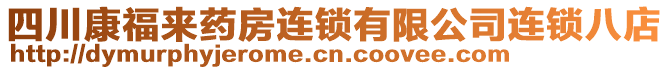 四川康福来药房连锁有限公司连锁八店
http://dymurphyjerome.cn.coovee.com